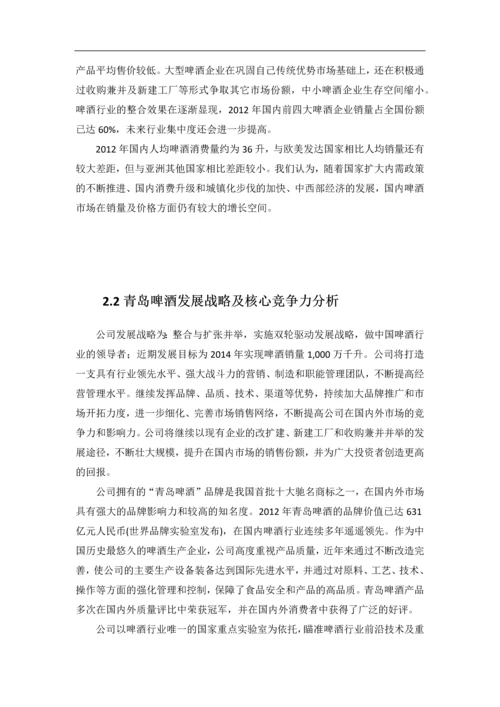 产品平均售价较低。大型啤酒企业在巩固自己传统优势市场基础上，还在积极通过收购兼并及新建工厂等形式争取其它市场份额，中小啤酒企业生存空间缩小。啤酒行业的整合效果在逐渐显现，2012 年国内前四大啤酒企业销量占全国份额已达 60%，未来行业集中度还会进一步提高。

2012 年国内人均啤酒消费量约为 36 升，与欧美发达国家相比人均销量还有较大差距，但与亚洲其他国家相比差距较小。我们认为，随着国家扩大内需政策的不断推进、国内消费升级和城镇化步伐的加快、中西部经济的发展，国内啤酒市场在销量及价格方面仍有较大的增长空间。

2.2 青岛啤酒发展战略及核心竞争力分析

公司发展战略为：整合与扩张并举，实施双轮驱动发展战略，做中国啤酒行业的领导者；近期发展目标为 2014 年实现啤酒销量 1,000 万千升。公司将打造一支具有行业领先水平、强大战斗力的营销、制造和职能管理团队，不断提高经营管理水平。继续发挥品牌、品质、技术、渠道等优势，持续加大品牌推广和市场开拓力度，进一步细化、完善市场销售网络，不断提高公司在国内外市场的竞争力和影响力。公司将继续以现有企业的改扩建、新建工厂和收购兼并并举的发展途径，不断壮大规模，提升在国内市场的销售份额，并为广大投资者创造更高的回报。

公司拥有的“青岛啤酒”品牌是我国首批十大驰名商标之一，在国内外市场具有强大的品牌影响力和较高的知名度。2012 年青岛啤酒的品牌价值已达 631 亿元人民币(世界品牌实验室发布)，在国内啤酒行业连续多年遥遥领先。作为中国历史最悠久的啤酒生产企业，公司高度重视产品质量，近年来通过不断改造完善，使公司的主要生产设备装备达到国际先进水平，并通过对原料、工艺、技术、操作等方面的强化管理和控制，保障了食品安全和产品的高品质。青岛啤酒产品多次在国内外质量评比中荣获冠军，并在国内外消费者中获得了广泛的好评。

公司以啤酒行业唯一的国家重点实验室为依托，瞄准啤酒行业前沿技术及重